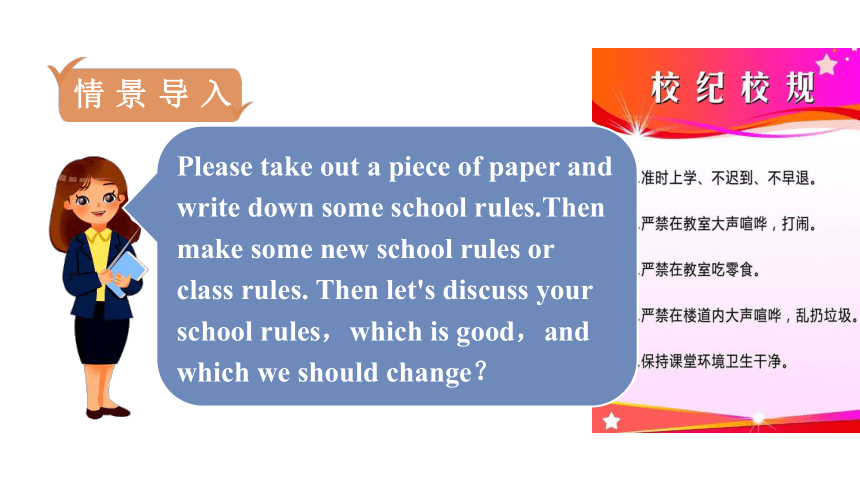 情景导入

Please take out a piece of paper and write down some school rules.Then make some new school rules or class rules. Then let's discuss your school rules， which is good， and which we should change？

校纪校规

.准时上学、不迟到、不早退。

.严禁在教室大声喧哗，打闹。

.严禁在教室吃零食。

.严禁在楼道内大声喧哗，乱扔垃圾。

.保持课堂环境卫生干净。